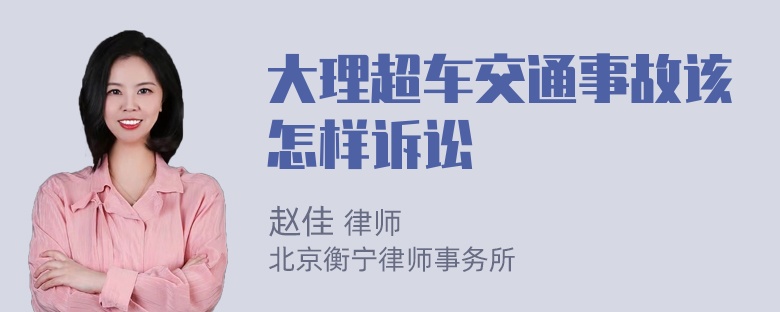 大理超车交通事故该怎样诉讼

赵佳 律师
北京衡宁律师事务所